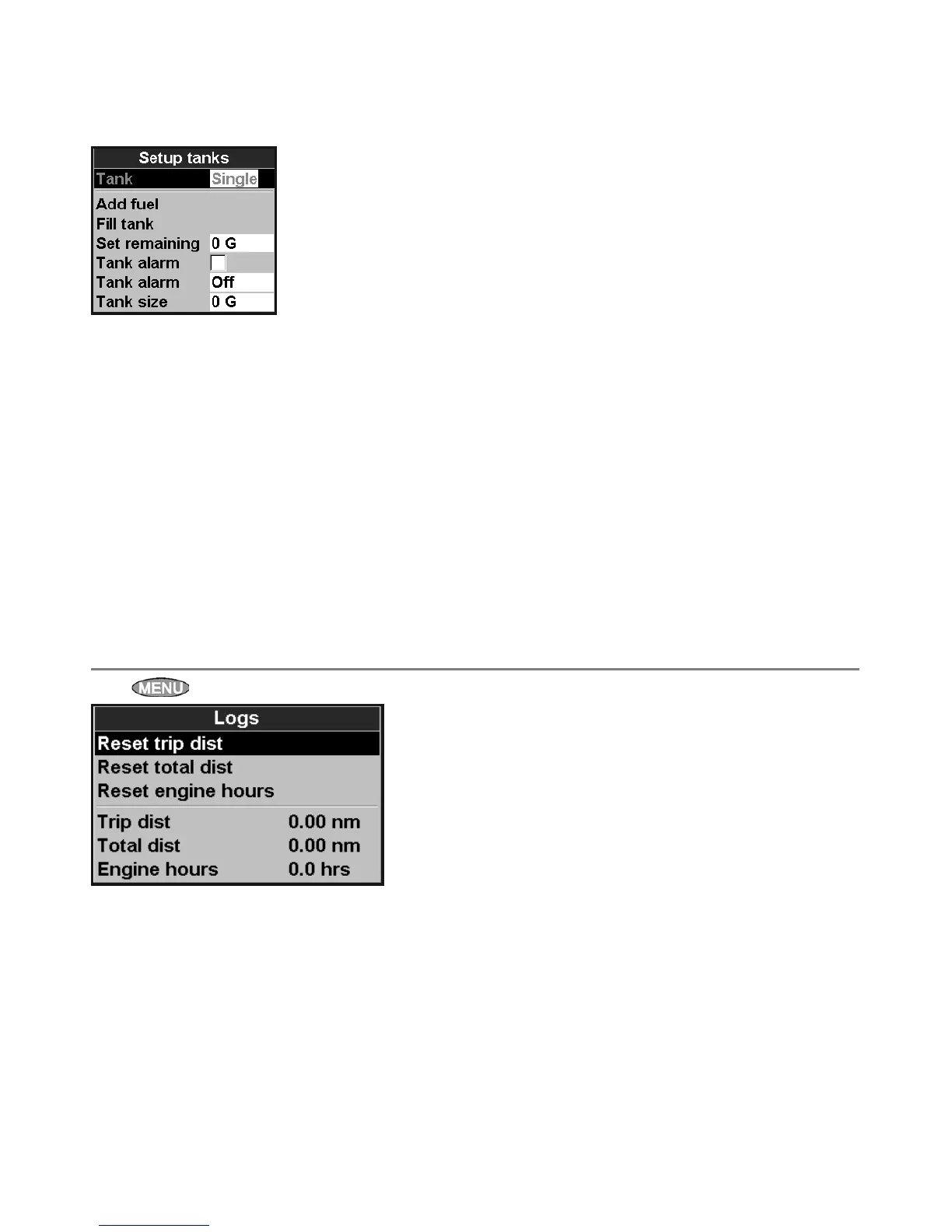 Setup tanks
Tank Single
Add fuel
Fill tank
Set remaining 0 G
Tank alarm
Tank alarm Off
Tank size 0 G

MENU

Logs
Reset trip dist
Reset total dist
Reset engine hours
Trip dist 0.00 nm
Total dist 0.00 nm
Engine hours 0.0 hrs